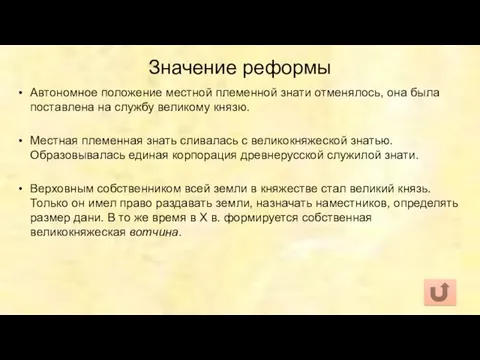 Значение реформы

• Автономное положение местной племенной знати отменялось, она была поставлена на службу великому князю.

• Местная племенная знать сливалась с великокняжеской знатью. Образовывалась единая корпорация древнерусской служилой знати.

• Верховным собственником всей земли в княжестве стал великий князь. Только он имел право раздавать земли, назначать наместников, определять размер дани. В то же время в X в. формируется собственная великокняжеская вотчина.